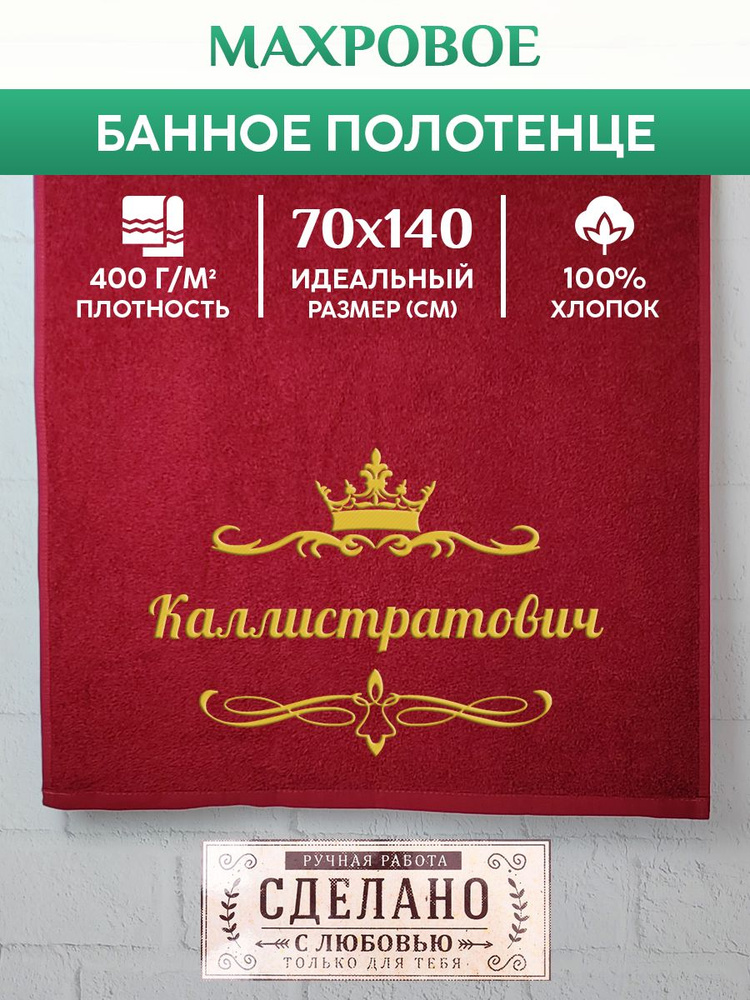 МАХРОВОЕ

БАННОЕ ПОЛОТЕНЦЕ

400 Г/М²
ПЛОТНОСТЬ

70x140
ИДЕАЛЬНЫЙ
РАЗМЕР (СМ)

100%
ХЛОПОК

Каллистратович

РУЧНАЯ РАБОТА
СДЕЛАНО
С ЛЮБОВЬЮ
ТОЛЬКО ДЛЯ ТЕБЯ